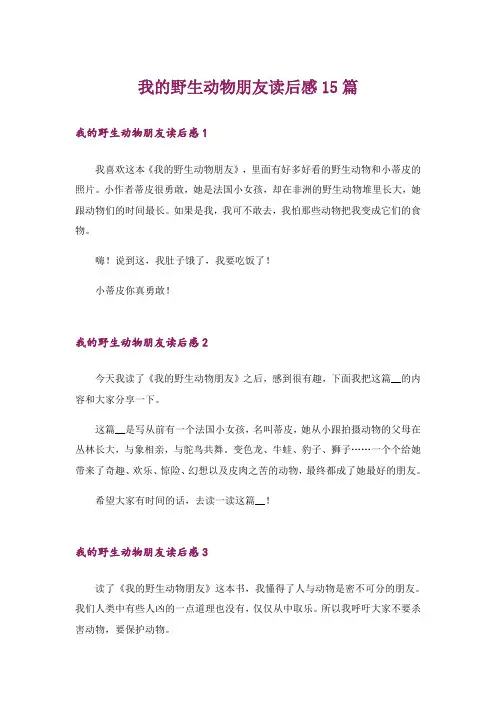 我的野生动物朋友读后感 15 篇

我的野生动物朋友读后感 1

我喜欢这本《我的野生动物朋友》，里面有好多好看的野生动物和小蒂皮的照片。小作者蒂皮很勇敢，她是法国小女孩，却在非洲的野生动物堆里长大，她跟动物们的时间最长。如果是我，我可不敢去，我怕那些动物把我变成它们的食物。

嗨！说到这，我肚子饿了，我要吃饭了！

小蒂皮你真勇敢！

我的野生动物朋友读后感 2

今天我读了《我的野生动物朋友》之后，感到很有趣，下面我把这篇__的内容和大家分享一下。

这篇__是写从前有一个法国小女孩，名叫蒂皮，她从小跟拍摄动物的父母在丛林长大，与象相亲，与鸵鸟共舞。变色龙、牛蛙、豹子、狮子……一个个给她带来了奇趣、欢乐、惊险、幻想以及皮肉之苦的动物，最终都成了她最好的朋友。

希望大家有时间的话，去读一读这篇__！

我的野生动物朋友读后感 3

读了《我的野生动物朋友》这本书，我懂得了人与动物是密不可分的朋友。我们人类中有些人凶的一点道理也没有，仅仅从中取乐。所以我呼吁大家不要杀害动物，要保护动物。